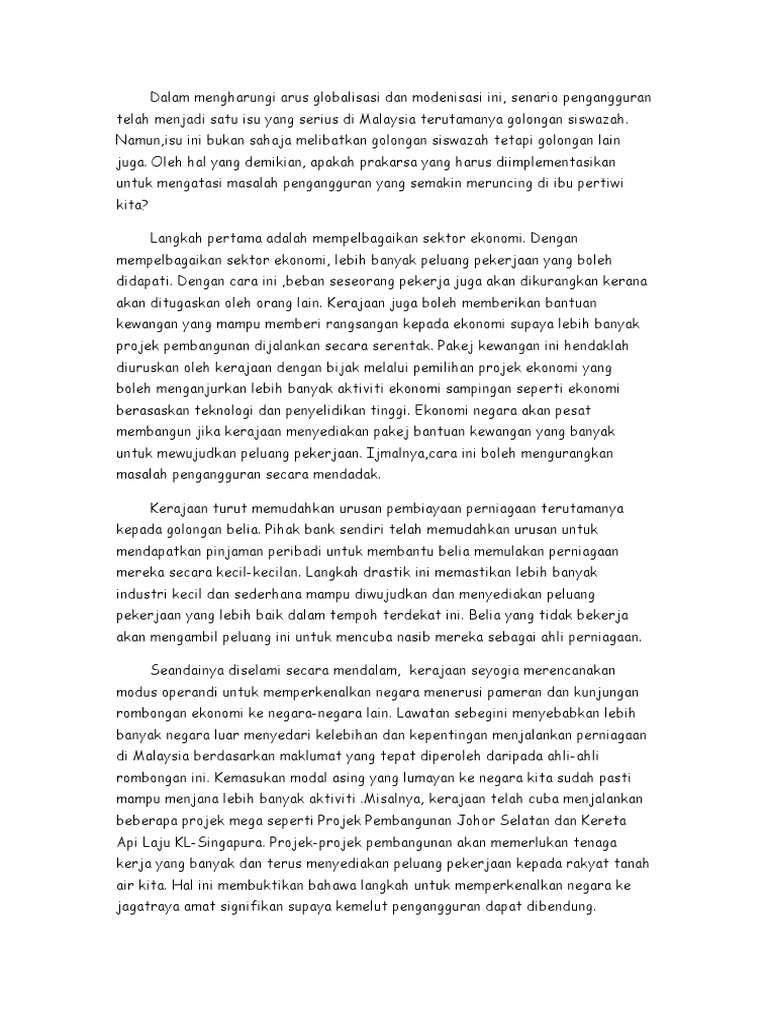 Dalam mengharungi arus globalisasi dan modenisasi ini, senario pengangguran telah menjadi satu isu yang serius di Malaysia terutamanya golongan siswazah. Namun,isu ini bukan sahaja melibatkan golongan siswazah tetapi golongan lain juga. Oleh hal yang demikian, apakah prakarsa yang harus diimplementasikan untuk mengatasi masalah pengangguran yang semakin meruncing di ibu pertiwi kita?

Langkah pertama adalah mempelbagaikan sektor ekonomi. Dengan mempelbagaikan sektor ekonomi, lebih banyak peluang pekerjaan yang boleh didapati. Dengan cara ini ,beban seseorang pekerja juga akan dikurangkan kerana akan ditugaskan oleh orang lain. Kerajaan juga boleh memberikan bantuan kewangan yang mampu memberi rangsangan kepada ekonomi supaya lebih banyak projek pembangunan dijalankan secara serentak. Pakej kewangan ini hendaklah diuruskan oleh kerajaan dengan bijak melalui pemilihan projek ekonomi yang boleh menganjurkan lebih banyak aktiviti ekonomi sampingan seperti ekonomi berasaskan teknologi dan penyelidikan tinggi. Ekonomi negara akan pesat membangun jika kerajaan menyediakan pakej bantuan kewangan yang banyak untuk mewujudkan peluang pekerjaan. Ijmalnya,cara ini boleh mengurangkan masalah pengangguran secara mendadak.

Kerajaan turut memudahkan urusan pembiayaan perniagaan terutamanya kepada golongan belia. Pihak bank sendiri telah memudahkan urusan untuk mendapatkan pinjaman peribadi untuk membantu belia memulakan perniagaan mereka secara kecil-kecilan. Langkah drastik ini memastikan lebih banyak industri kecil dan sederhana mampu diwujudkan dan menyediakan peluang pekerjaan yang lebih baik dalam tempoh terdekat ini. Belia yang tidak bekerja akan mengambil peluang ini untuk mencuba nasib mereka sebagai ahli perniagaan.

Seandainya diselami secara mendalam, kerajaan seyogia merencanakan modus operandi untuk memperkenalkan negara menerusi pameran dan kunjungan rombongan ekonomi ke negara-negara lain. Lawatan sebegini menyebabkan lebih banyak negara luar menyedari kelebihan dan kepentingan menjalankan perniagaan di Malaysia berdasarkan maklumat yang tepat diperoleh daripada ahli-ahli rombongan ini. Kemasukan modal asing yang lumayan ke negara kita sudah pasti mampu menjana lebih banyak aktiviti .Misalnya, kerajaan telah cuba menjalankan beberapa projek mega seperti Projek Pembangunan Johor Selatan dan Kereta Api Laju KL-Singapura. Projek-projek pembangunan akan memerlukan tenaga kerja yang banyak dan terus menyediakan peluang pekerjaan kepada rakyat tanah air kita. Hal ini membuktikan bahawa langkah untuk memperkenalkan negara ke jagatraya amat signifikan supaya kemelut pengangguran dapat dibendung.